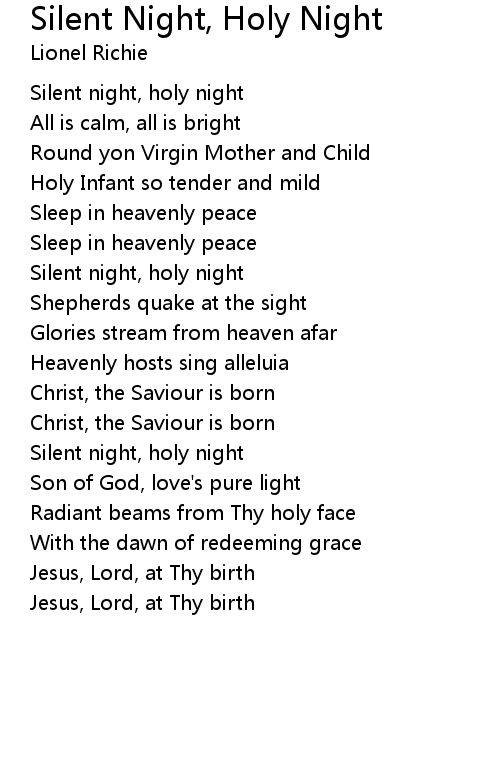 Silent Night, Holy Night
Lionel Richie

Silent night, holy night
All is calm, all is bright
Round yon Virgin Mother and Child
Holy Infant so tender and mild
Sleep in heavenly peace
Sleep in heavenly peace
Silent night, holy night
Shepherds quake at the sight
Glories stream from heaven afar
Heavenly hosts sing alleluia
Christ, the Saviour is born
Christ, the Saviour is born
Silent night, holy night
Son of God, love's pure light
Radiant beams from Thy holy face
With the dawn of redeeming grace
Jesus, Lord, at Thy birth
Jesus, Lord, at Thy birth